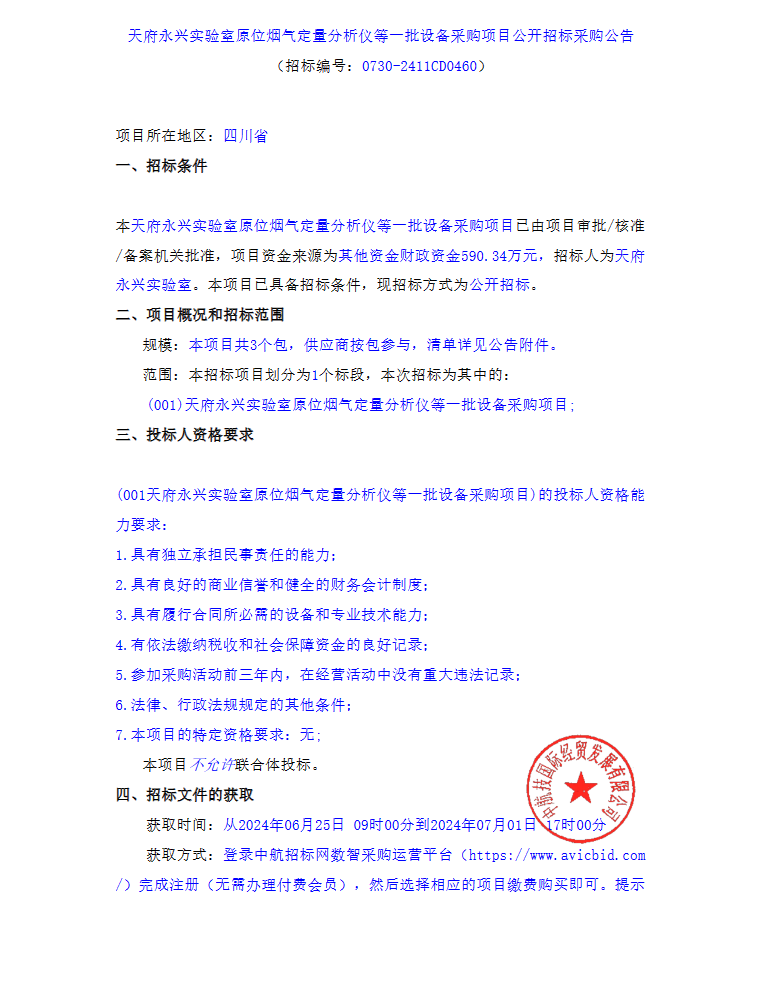 天府永兴实验室原位烟气定量分析仪等一批设备采购项目公开招标采购公告

（招标编号：0730-2411CD0460）

项目所在地区：四川省

一、招标条件

本天府永兴实验室原位烟气定量分析仪等一批设备采购项目已由项目审批/核准/备案机关批准，项目资金来源为其他资金财政资金590.34万元，招标人为天府永兴实验室。本项目已具备招标条件，现招标方式为公开招标。

二、项目概况和招标范围

规模：本项目共3个包，供应商按包参与，清单详见公告附件。

范围：本招标项目划分为1个标段，本次招标为其中的：

(001)天府永兴实验室原位烟气定量分析仪等一批设备采购项目；

三、投标人资格要求

(001天府永兴实验室原位烟气定量分析仪等一批设备采购项目)的投标人资格能力要求：

1.具有独立承担民事责任的能力；

2.具有良好的商业信誉和健全的财务会计制度；

3.具有履行合同所必需的设备和专业技术能力；

4.有依法缴纳税收和社会保障资金的良好记录；

5.参加采购活动前三年内，在经营活动中没有重大违法记录；

6.法律、行政法规规定的其他条件；

7.本项目的特定资格要求：无；

本项目不允许联合体投标。

四、招标文件的获取

获取时间：从2024年06月25日 09时00分到2024年07月01日 17时00分

获取方式：登录中航招标网数智采购运营平台（https://www.avicbid.com/）完成注册（无需办理付费会员），然后选择相应的项目缴费购买即可。提示

中航技国际经贸发展有限公司